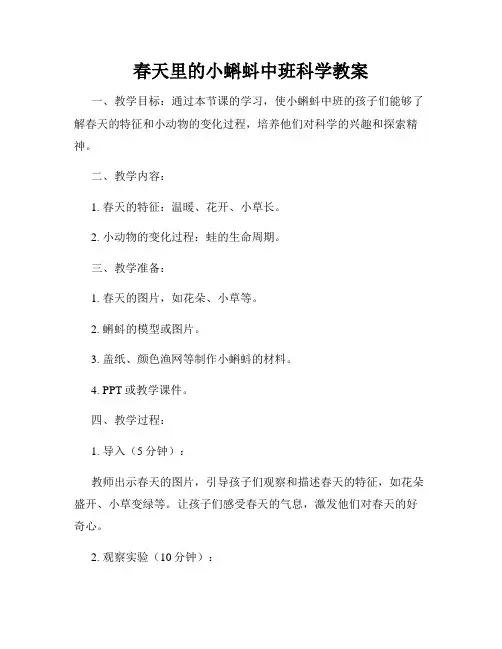 春天里的小蝌蚪中班科学教案

一、教学目标：通过本节课的学习，使小蝌蚪中班的孩子们能够了解春天的特征和小动物的变化过程，培养他们对科学的兴趣和探索精神。

二、教学内容：

1. 春天的特征：温暖、花开、小草长。

2. 小动物的变化过程：蛙的生命周期。

三、教学准备：

1. 春天的图片，如花朵、小草等。

2. 蝌蚪的模型或图片。

3. 盖纸、颜色渔网等制作小蝌蚪的材料。

4. PPT 或教学课件。

四、教学过程：

1. 导入（5 分钟）：

教师出示春天的图片，引导孩子们观察和描述春天的特征，如花朵盛开、小草变绿等。让孩子们感受春天的气息，激发他们对春天的好奇心。

2. 观察实验（10 分钟）：